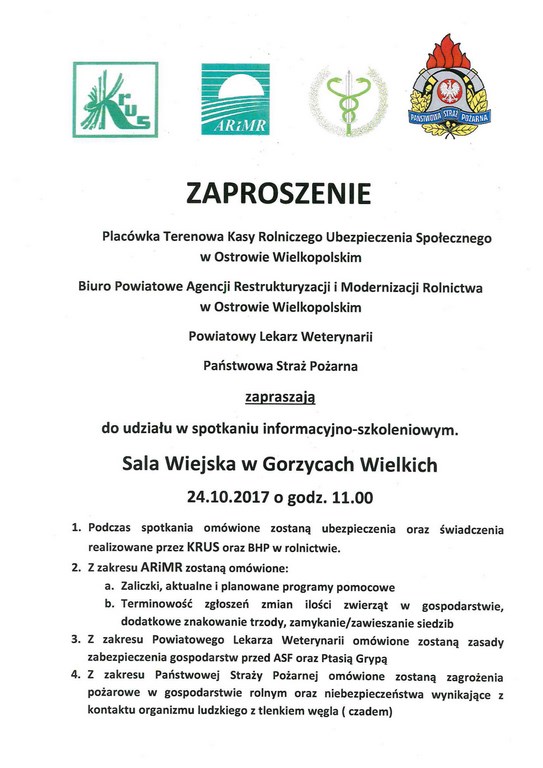 KRUS

ARiMR

PAŃSTWOWA STRAŻ POŻARNA

ZAPROSZENIE

Placówka Terenowa Kasy Rolniczego Ubezpieczenia Społecznego w Ostrowie Wielkopolskim

Biuro Powiatowe Agencji Restrukturyzacji i Modernizacji Rolnictwa w Ostrowie Wielkopolskim

Powiatowy Lekarz Weterynarii

Państwowa Straż Pożarna

zapraszają

do udziału w spotkaniu informacyjno-szkoleniowym.

Sala Wiejska w Gorzycach Wielkich

24.10.2017 o godz. 11.00

1. Podczas spotkania omówione zostaną ubezpieczenia oraz świadczenia realizowane przez KRUS oraz BHP w rolnictwie.
2. Z zakresu ARiMR zostaną omówione:
a. Zaliczki, aktualne i planowane programy pomocowe
b. Terminowość zgłoszeń zmian ilości zwierząt w gospodarstwie, dodatkowe znakowanie trzody, zamykanie/zawieszanie siedzib
3. Z zakresu Powiatowego Lekarza Weterynarii omówione zostaną zasady zabezpieczenia gospodarstw przed ASF oraz Ptasią Grypą
4. Z zakresu Państwowej Straży Pożarnej omówione zostaną zagrożenia pożarowe w gospodarstwie rolnym oraz niebezpieczeństwa wynikające z kontaktu organizmu ludzkiego z tlenkiem węgla ( czadem)